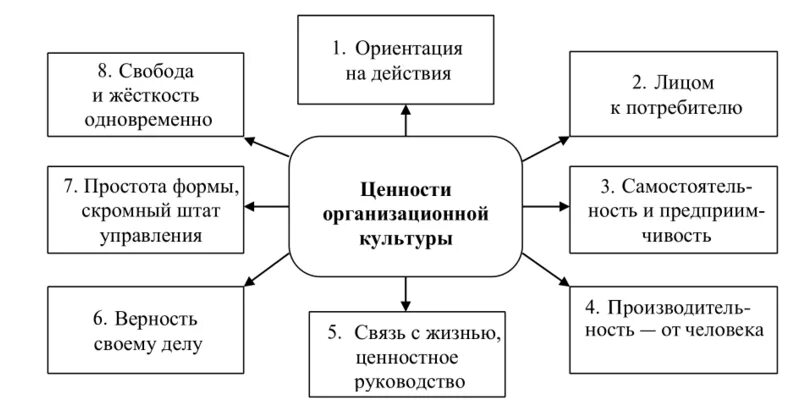 Ценности организационной культуры

1. Ориентация на действия

2. Лицом к потребителю

3. Самостоятельность и предприимчивость

4. Производительность — от человека

5. Связь с жизнью, ценностное руководство

6. Верность своему делу

7. Простота формы, скромный штат управления

8. Свобода и жёсткость одновременно